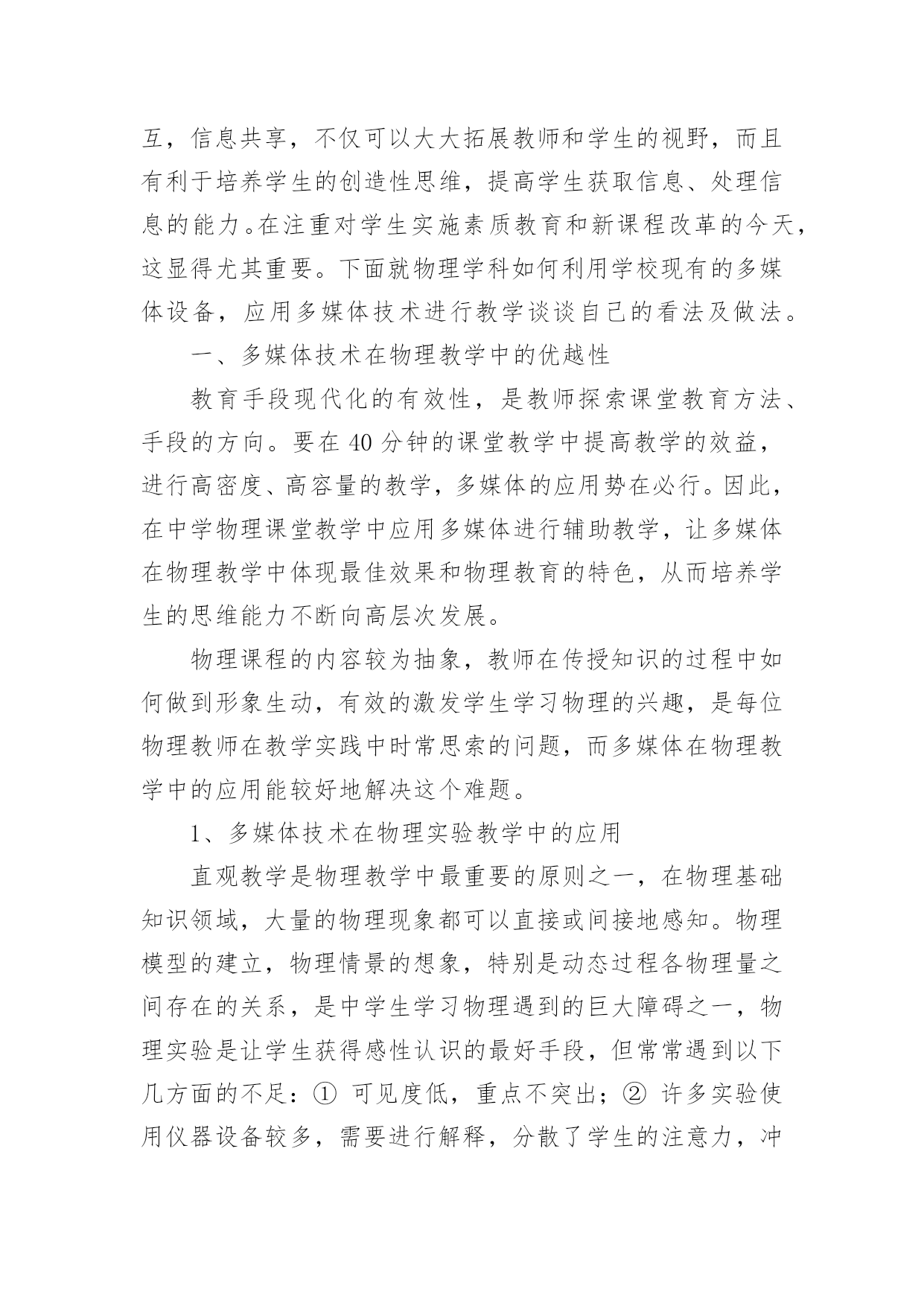 互，信息共享，不仅可以大大拓展教师和学生的视野，而且有利于培养学生的创造性思维，提高学生获取信息、处理信息的能力。在注重对学生实施素质教育和新课程改革的今天，这显得尤其重要。下面就物理学科如何利用学校现有的多媒体设备，应用多媒体技术进行教学谈谈自己的看法及做法。

一、多媒体技术在物理教学中的优越性

教育手段现代化的有效性，是教师探索课堂教育方法、手段的方向。要在 40 分钟的课堂教学中提高教学的效益，进行高密度、高容量的教学，多媒体的应用势在必行。因此，在中学物理课堂教学中应用多媒体进行辅助教学，让多媒体在物理教学中体现最佳效果和物理教育的特色，从而培养学生的思维能力不断向高层次发展。

物理课程的内容较为抽象，教师在传授知识的过程中如何做到形象生动，有效的激发学生学习物理的兴趣，是每位物理教师在教学实践中时常思索的问题，而多媒体在物理教学中的应用能较好地解决这个难题。

1、多媒体技术在物理实验教学中的应用

直观教学是物理教学中最重要的原则之一，在物理基础知识领域，大量的物理现象都可以直接或间接地感知。物理模型的建立，物理情景的想象，特别是动态过程各物理量之间存在的关系，是中学生学习物理遇到的巨大障碍之一，物理实验是让学生获得感性认识的最好手段，但常常遇到以下几方面的不足：① 可见度低，重点不突出；② 许多实验使用仪器设备较多，需要进行解释，分散了学生的注意力，冲